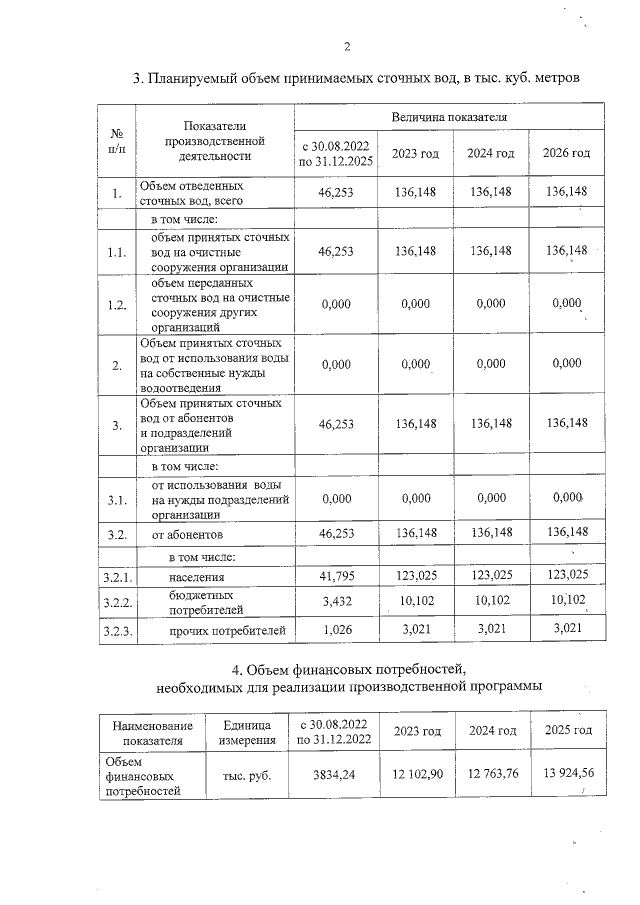 2

3. Планируемый объем принимаемых сточных вод, в тыс. куб. метров

| № п/п | Показатели производственной деятельности | Величина показателя | | | |
|---|---|---|---|---|---|
| | | с 30.08.2022 по 31.12.2025 | 2023 год | 2024 год | 2026 год |
| 1. | Объем отведенных сточных вод, всего | 46,253 | 136,148 | 136,148 | 136,148 |
| | в том числе: | | | | |
| 1.1. | объем принятых сточных вод на очистные сооружения организации | 46,253 | 136,148 | 136,148 | 136,148 |
| 1.2. | объем переданных сточных вод на очистные сооружения других организаций | 0,000 | 0,000 | 0,000 | 0,000 |
| 2. | Объем принятых сточных вод от использования воды на собственные нужды водоотведения | 0,000 | 0,000 | 0,000 | 0,000 |
| 3. | Объем принятых сточных вод от абонентов и подразделений организации | 46,253 | 136,148 | 136,148 | 136,148 |
| | в том числе: | | | | |
| 3.1. | от использования воды на нужды подразделений организации | 0,000 | 0,000 | 0,000 | 0,000 |
| 3.2. | от абонентов | 46,253 | 136,148 | 136,148 | 136,148 |
| | в том числе: | | | | |
| 3.2.1. | населения | 41,795 | 123,025 | 123,025 | 123,025 |
| 3.2.2. | бюджетных потребителей | 3,432 | 10,102 | 10,102 | 10,102 |
| 3.2.3. | прочих потребителей | 1,026 | 3,021 | 3,021 | 3,021 |

4. Объем финансовых потребностей, необходимых для реализации производственной программы

| Наименование показателя | Единица измерения | с 30.08.2022 по 31.12.2022 | 2023 год | 2024 год | 2025 год |
|---|---|---|---|---|---|
| Объем финансовых потребностей | тыс. руб. | 3834,24 | 12 102,90 | 12 763,76 | 13 924,56 |